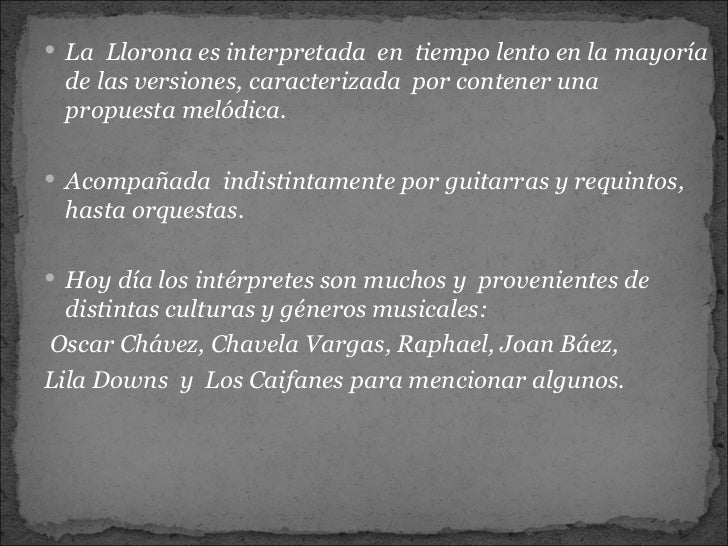 • La Llorona es interpretada en tiempo lento en la mayoría de las versiones, caracterizada por contener una propuesta melódica.

• Acompañada indistintamente por guitarras y requintos, hasta orquestas.

• Hoy día los intérpretes son muchos y provenientes de distintas culturas y géneros musicales:
Oscar Chávez, Chavela Vargas, Raphael, Joan Báez,
Lila Downs y Los Caifanes para mencionar algunos.